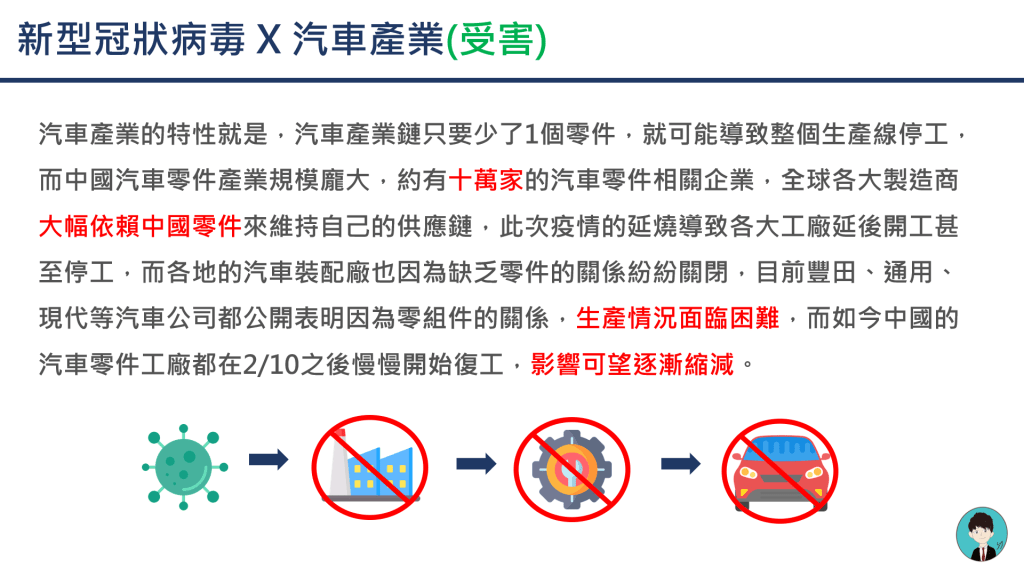 新型冠狀病毒 X 汽車產業(受害)

汽車產業的特性就是，汽車產業鏈只要少了1個零件，就可能導致整個生產線停工，而中國汽車零件產業規模龐大，約有十萬家的汽車零件相關企業，全球各大製造商大幅依賴中國零件來維持自己的供應鏈，此次疫情的延燒導致各大工廠延後開工甚至停工，而各地的汽車裝配廠也因為缺乏零件的關係紛紛關閉，目前豐田、通用、現代等汽車公司都公開表明因為零組件的關係，生產情況面臨困難，而如今中國的汽車零件工廠都在2/10之後慢慢開始復工，影響可望逐漸縮減。